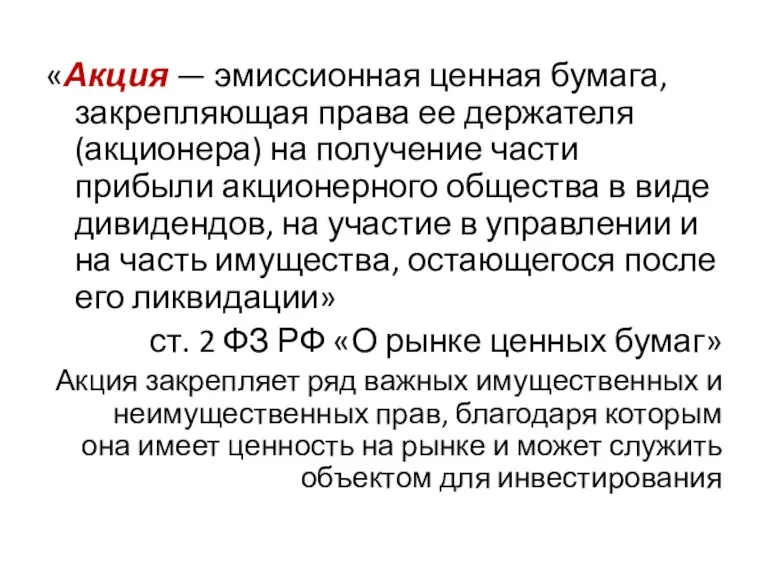 «Акция — эмиссионная ценная бумага, закрепляющая права ее держателя (акционера) на получение части прибыли акционерного общества в виде дивидендов, на участие в управлении и на часть имущества, остающегося после его ликвидации»

ст. 2 ФЗ РФ «О рынке ценных бумаг»

Акция закрепляет ряд важных имущественных и неимущественных прав, благодаря которым она имеет ценность на рынке и может служить объектом для инвестирования